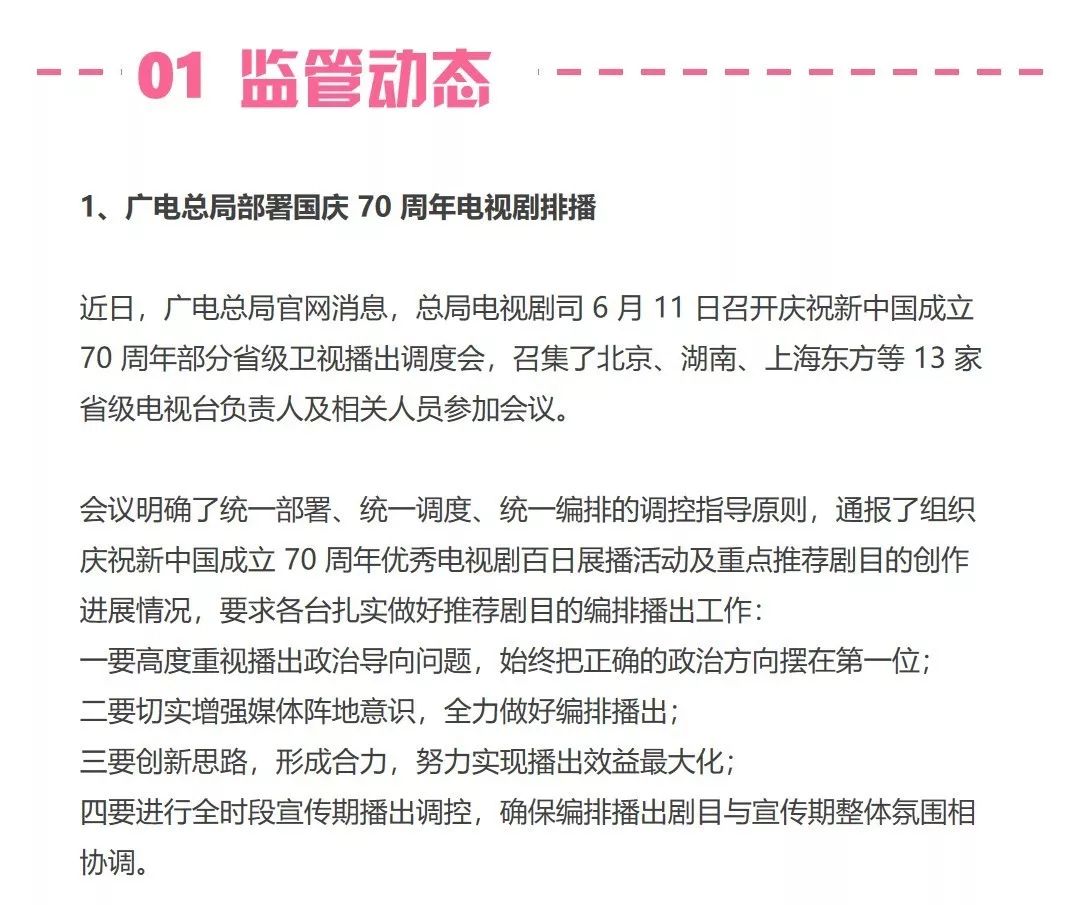 01 监管动态

1、广电总局部署国庆 70 周年电视剧排播

近日，广电总局官网消息，总局电视剧司 6 月 11 日召开庆祝新中国成立 70 周年部分省级卫视播出调度会，召集了北京、湖南、上海东方等 13 家省级电视台负责人及相关人员参加会议。

会议明确了统一部署、统一调度、统一编排的调控指导原则，通报了组织庆祝新中国成立 70 周年优秀电视剧百日展播活动及重点推荐剧目的创作进展情况，要求各台扎实做好推荐剧目的编排播出工作：
一要高度重视播出政治导向问题，始终把正确的政治方向摆在第一位；
二要切实增强媒体阵地意识，全力做好编排播出；
三要创新思路，形成合力，努力实现播出效益最大化；
四要进行全时段宣传期播出调控，确保编排播出剧目与宣传期整体氛围相协调。